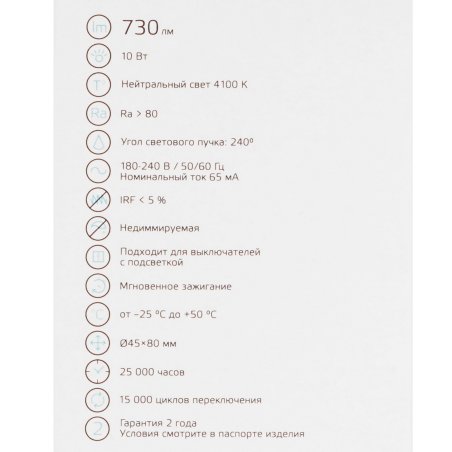 lm
730 лм

10 Вт

T°
Нейтральный свет 4100 К

Ra
Ra > 80

Угол светового пучка: 240°

180-240 В / 50/60 Гц
Номинальный ток 65 мА

IRF < 5 %

Недиммируемая

Подходит для выключателей с подсветкой

Мгновенное зажигание

°C
от –25 °C до +50 °C

Ø45×80 мм

25 000 часов

15 000 циклов переключения

2
Гарантия 2 года
Условия смотрите в паспорте изделия